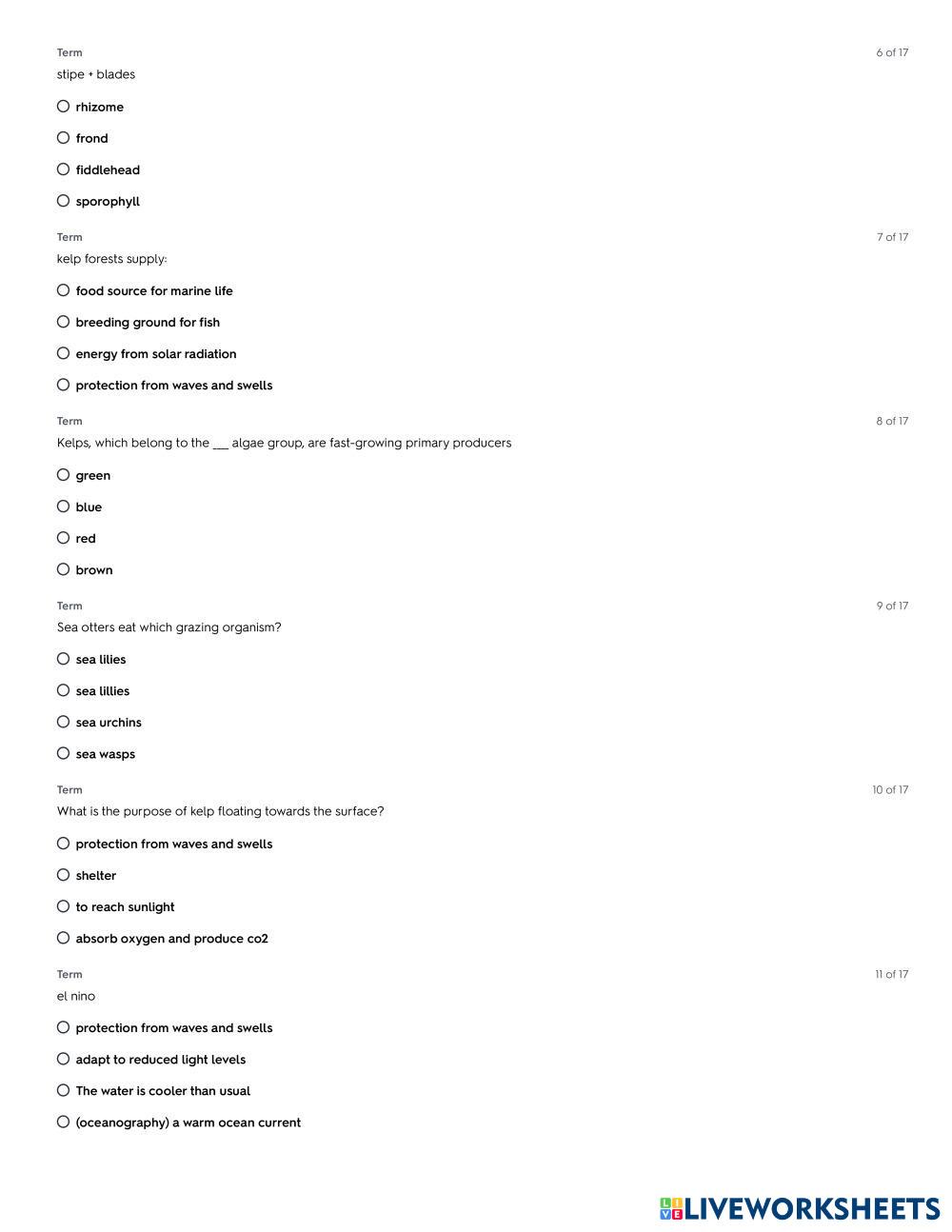 Term
6 of 17
stipe + blades

rhizome

frond

fiddlehead

sporophyll

Term
7 of 17
kelp forests supply:

food source for marine life

breeding ground for fish

energy from solar radiation

protection from waves and swells

Term
8 of 17
Kelps, which belong to the ___ algae group, are fast-growing primary producers

green

blue

red

brown

Term
9 of 17
Sea otters eat which grazing organism?

sea lilies

sea lillies

sea urchins

sea wasps

Term
10 of 17
What is the purpose of kelp floating towards the surface?

protection from waves and swells

shelter

to reach sunlight

absorb oxygen and produce co2

Term
11 of 17
el nino

protection from waves and swells

adapt to reduced light levels

The water is cooler than usual

(oceanography) a warm ocean current

LIVEWORKSHEETS